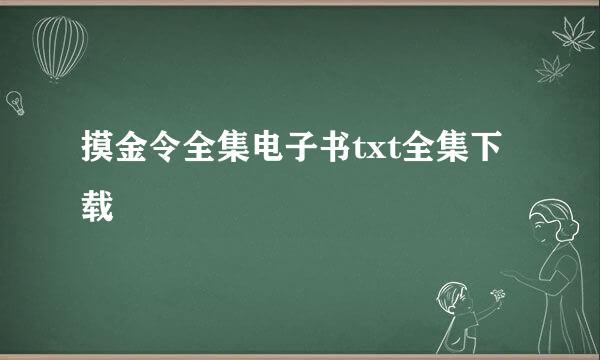 摸金令全集电子书txt全集下载